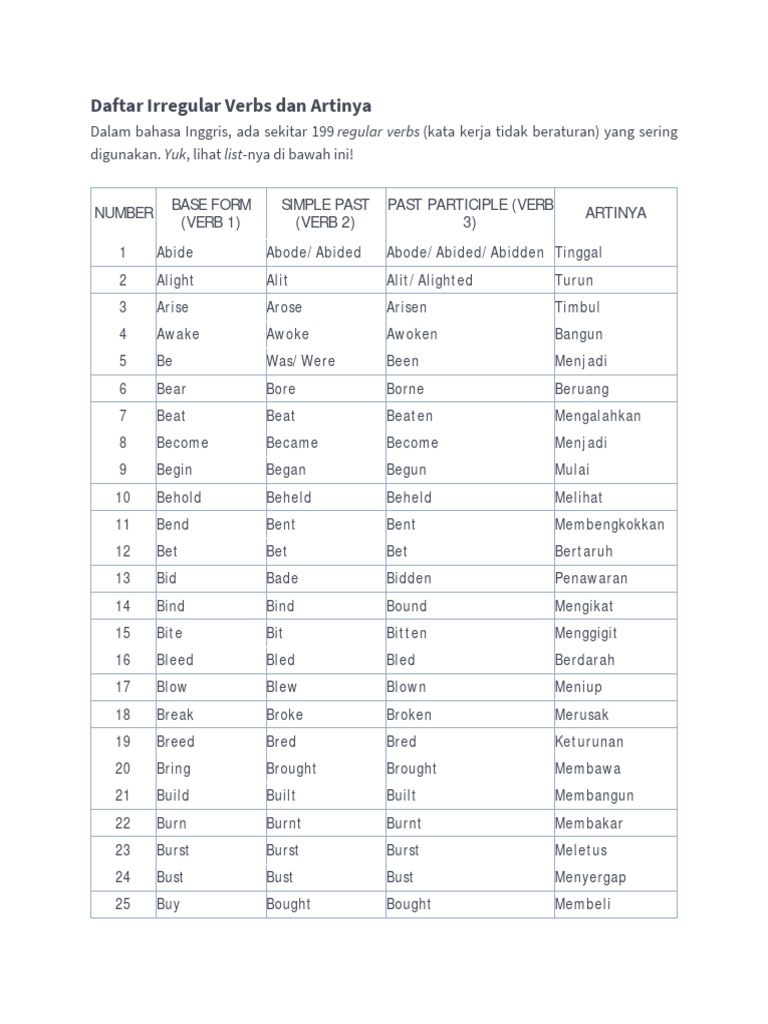 Daftar Irregular Verbs dan Artinya

Dalam bahasa Inggris, ada sekitar 199 regular verbs (kata kerja tidak beraturan) yang sering digunakan. Yuk, lihat list-nya di bawah ini!

| NUMBER | BASE FORM (VERB 1) | SIMPLE PAST (VERB 2) | PAST PARTICIPLE (VERB 3) | ARTINYA |
|---|---|---|---|---|
| 1 | Abide | Abode/ Abided | Abode/ Abided/ Abidden | Tinggal |
| 2 | Alight | Alit | Alit/ Alighted | Turun |
| 3 | Arise | Arose | Arisen | Timbul |
| 4 | Awake | Awoke | Awoken | Bangun |
| 5 | Be | Was/ Were | Been | Menjadi |
| 6 | Bear | Bore | Borne | Beruang |
| 7 | Beat | Beat | Beaten | Mengalahkan |
| 8 | Become | Became | Become | Menjadi |
| 9 | Begin | Began | Begun | Mulai |
| 10 | Behold | Beheld | Beheld | Melihat |
| 11 | Bend | Bent | Bent | Membengkokkan |
| 12 | Bet | Bet | Bet | Bertaruh |
| 13 | Bid | Bade | Bidden | Penawaran |
| 14 | Bind | Bind | Bound | Mengikat |
| 15 | Bite | Bit | Bitten | Menggigit |
| 16 | Bleed | Bled | Bled | Berdarah |
| 17 | Blow | Blew | Blown | Meniup |
| 18 | Break | Broke | Broken | Merusak |
| 19 | Breed | Bred | Bred | Keturunan |
| 20 | Bring | Brought | Brought | Membawa |
| 21 | Build | Built | Built | Membangun |
| 22 | Burn | Burnt | Burnt | Membakar |
| 23 | Burst | Burst | Burst | Meletus |
| 24 | Bust | Bust | Bust | Menyergap |
| 25 | Buy | Bought | Bought | Membeli |